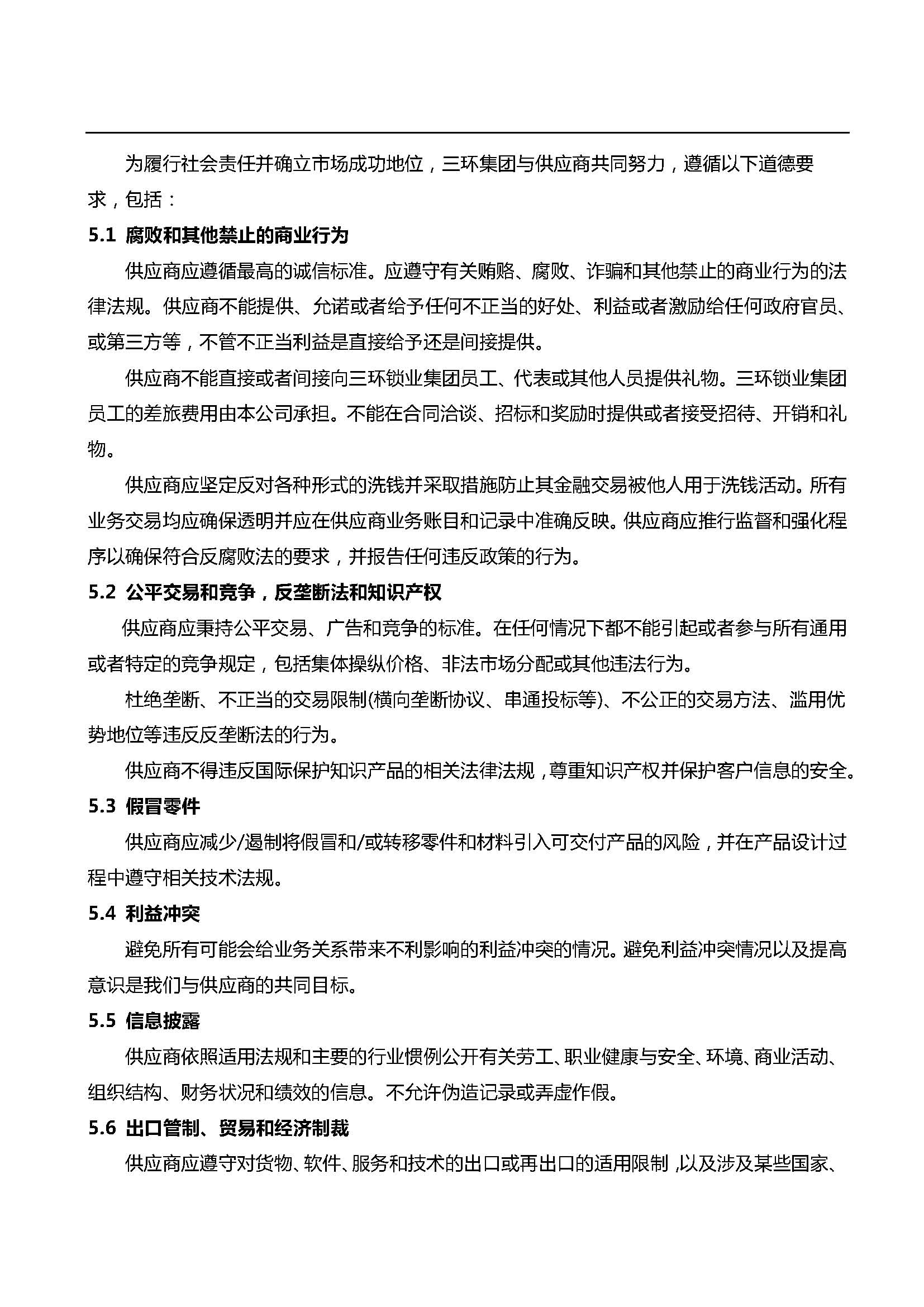 为履行社会责任并确立市场成功地位，三环集团与供应商共同努力，遵循以下道德要求，包括：

5.1 腐败和其他禁止的商业行为

供应商应遵循最高的诚信标准。应遵守有关贿赂、腐败、诈骗和其他禁止的商业行为的法律法规。供应商不能提供、允诺或者给予任何不正当的好处、利益或者激励给任何政府官员、或第三方等，不管不正当利益是直接给予还是间接提供。

供应商不能直接或者间接向三环锁业集团员工、代表或其他人员提供礼物。三环锁业集团员工的差旅费用由本公司承担。不能在合同洽谈、招标和奖励时提供或者接受招待、开销和礼物。

供应商应坚定反对各种形式的洗钱并采取措施防止其金融交易被他人用于洗钱活动。所有业务交易均应确保透明并应在供应商业务账目和记录中准确反映。供应商应推行监督和强化程序以确保符合反腐败法的要求，并报告任何违反政策的行为。

5.2 公平交易和竞争，反垄断法和知识产权

供应商应秉持公平交易、广告和竞争的标准。在任何情况下都不能引起或者参与所有通用或者特定的竞争规定，包括集体操纵价格、非法市场分配或其他违法行为。

杜绝垄断、不正当的交易限制(横向垄断协议、串通投标等)、不公正的交易方法、滥用优势地位等违反反垄断法的行为。

供应商不得违反国际保护知识产品的相关法律法规，尊重知识产权并保护客户信息的安全。

5.3 假冒零件

供应商应减少/遏制将假冒和/或转移零件和材料引入可交付产品的风险，并在产品设计过程中遵守相关技术法规。

5.4 利益冲突

避免所有可能会给业务关系带来不利影响的利益冲突的情况。避免利益冲突情况以及提高意识是我们与供应商的共同目标。

5.5 信息披露

供应商依照适用法规和主要的行业惯例公开有关劳工、职业健康与安全、环境、商业活动、组织结构、财务状况和绩效的信息。不允许伪造记录或弄虚作假。

5.6 出口管制、贸易和经济制裁

供应商应遵守对货物、软件、服务和技术的出口或再出口的适用限制，以及涉及某些国家、